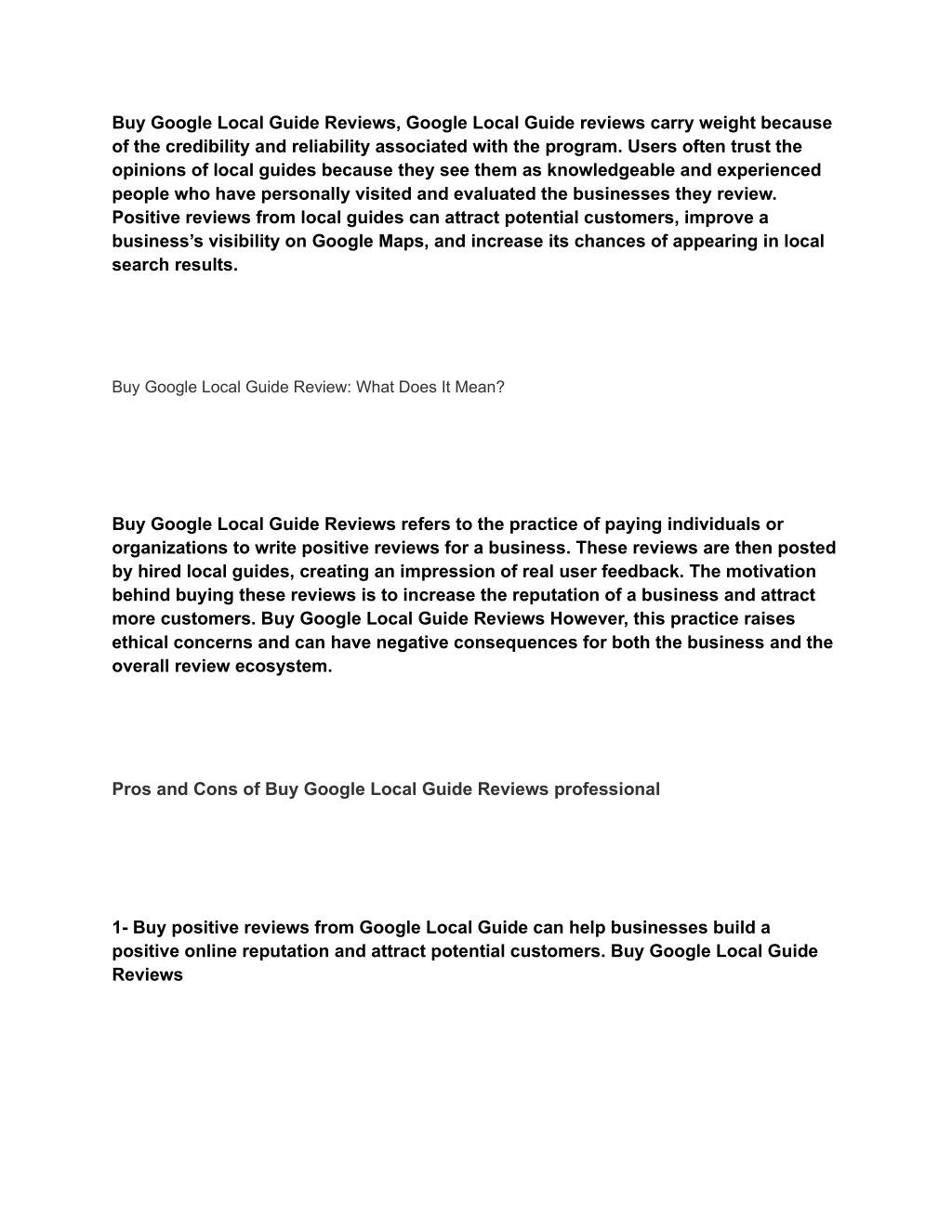 Buy Google Local Guide Reviews, Google Local Guide reviews carry weight because of the credibility and reliability associated with the program. Users often trust the opinions of local guides because they see them as knowledgeable and experienced people who have personally visited and evaluated the businesses they review. Positive reviews from local guides can attract potential customers, improve a business's visibility on Google Maps, and increase its chances of appearing in local search results.

Buy Google Local Guide Review: What Does It Mean?

Buy Google Local Guide Reviews refers to the practice of paying individuals or organizations to write positive reviews for a business. These reviews are then posted by hired local guides, creating an impression of real user feedback. The motivation behind buying these reviews is to increase the reputation of a business and attract more customers. Buy Google Local Guide Reviews However, this practice raises ethical concerns and can have negative consequences for both the business and the overall review ecosystem.

Pros and Cons of Buy Google Local Guide Reviews professional

1- Buy positive reviews from Google Local Guide can help businesses build a positive online reputation and attract potential customers. Buy Google Local Guide Reviews